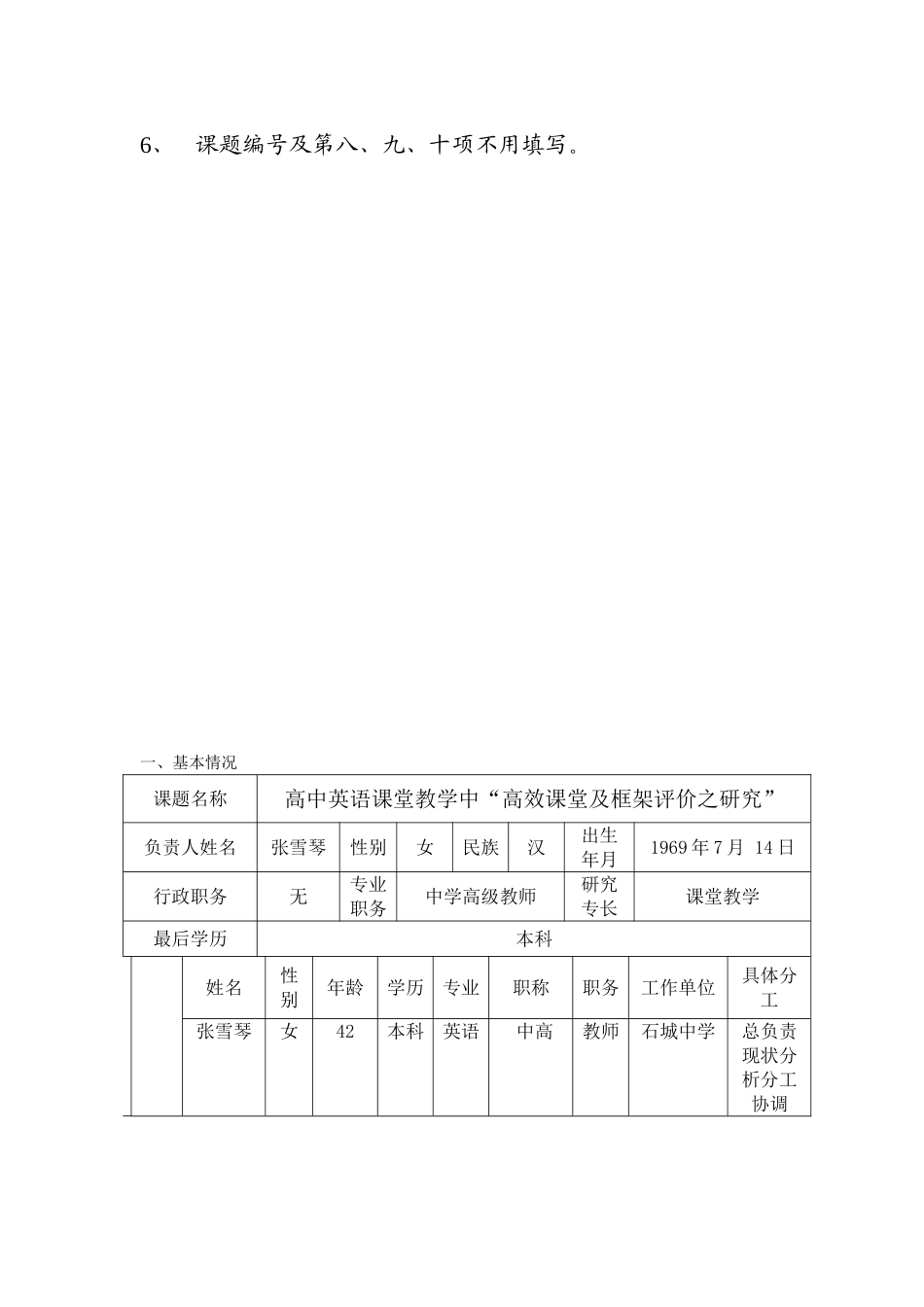 6、 课题编号及第八、九、十项不用填写。

一、基本情况

| 课题名称 | 高中英语课堂教学中“高效课堂及框架评价之研究” | | | | | | |
|---|---|---|---|---|---|---|---|
| 负责人姓名 | 张雪琴 | 性别 | 女 | 民族 | 汉 | 出生年月 | 1969 年 7 月 14 日 |
| 行政职务 | 无 | 专业职务 | 中学高级教师 | | | 研究专长 | 课堂教学 |
| 最后学历 | 本科 | | | | | | |

| | 姓名 | 性别 | 年龄 | 学历 | 专业 | 职称 | 职务 | 工作单位 | 具体分工 |
|---|---|---|---|---|---|---|---|---|---|
| | 张雪琴 | 女 | 42 | 本科 | 英语 | 中高 | 教师 | 石城中学 | 总负责现状分析分工协调 |